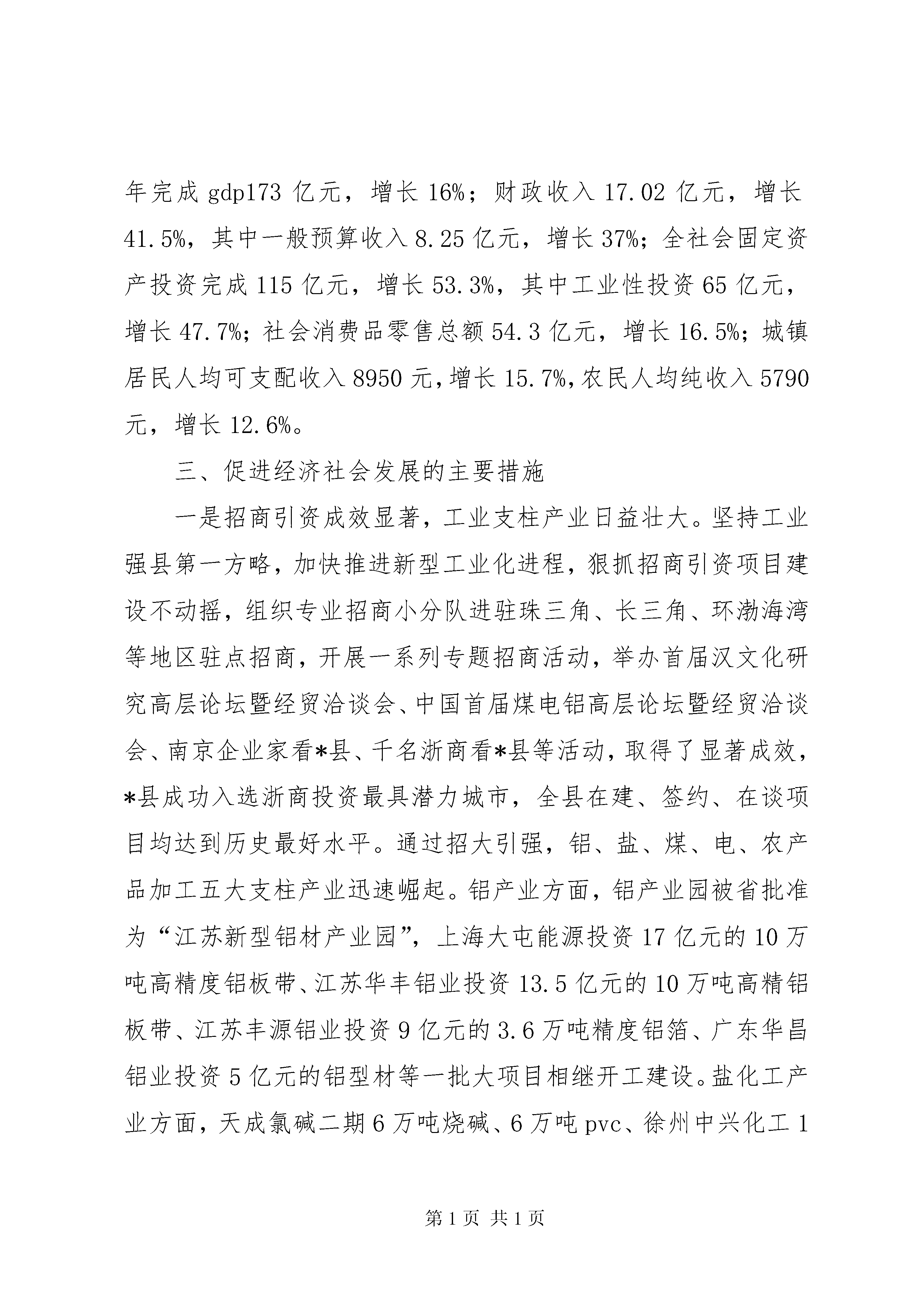 年完成 gdp173 亿元，增长 16%；财政收入 17.02 亿元，增长 41.5%，其中一般预算收入 8.25 亿元，增长 37%；全社会固定资产投资完成 115 亿元，增长 53.3%，其中工业性投资 65 亿元，增长 47.7%；社会消费品零售总额 54.3 亿元，增长 16.5%；城镇居民人均可支配收入 8950 元，增长 15.7%，农民人均纯收入 5790 元，增长 12.6%。

三、促进经济社会发展的主要措施

一是招商引资成效显著，工业支柱产业日益壮大。坚持工业强县第一方略，加快推进新型工业化进程，狠抓招商引资项目建设不动摇，组织专业招商小分队进驻珠三角、长三角、环渤海湾等地区驻点招商，开展一系列专题招商活动，举办首届汉文化研究高层论坛暨经贸洽谈会、中国首届煤电铝高层论坛暨经贸洽谈会、南京企业家看*县、千名浙商看*县等活动，取得了显著成效，*县成功入选浙商投资最具潜力城市，全县在建、签约、在谈项目均达到历史最好水平。通过招大引强，铝、盐、煤、电、农产品加工五大支柱产业迅速崛起。铝产业方面，铝产业园被省批准为“江苏新型铝材产业园”，上海大屯能源投资 17 亿元的 10 万吨高精度铝板带、江苏华丰铝业投资 13.5 亿元的 10 万吨高精铝板带、江苏丰源铝业投资 9 亿元的 3.6 万吨精度铝箔、广东华昌铝业投资 5 亿元的铝型材等一批大项目相继开工建设。盐化工产业方面，天成氯碱二期 6 万吨烧碱、6 万吨 pvc、徐州中兴化工 1

第 1 页 共 1 页